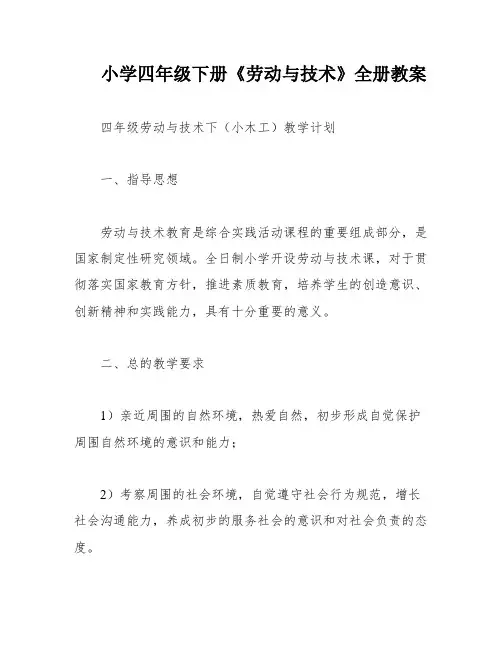 小学四年级下册《劳动与技术》全册教案

四年级劳动与技术下（小木工）教学计划

一、指导思想

劳动与技术教育是综合实践活动课程的重要组成部分，是国家制定性研究领域。全日制小学开设劳动与技术课，对于贯彻落实国家教育方针，推进素质教育，培养学生的创造意识、创新精神和实践能力，具有十分重要的意义。

二、总的教学要求

1）亲近周围的自然环境，热爱自然，初步形成自觉保护周围自然环境的意识和能力；

2）考察周围的社会环境，自觉遵守社会行为规范，增长社会沟通能力，养成初步的服务社会的意识和对社会负责的态度。